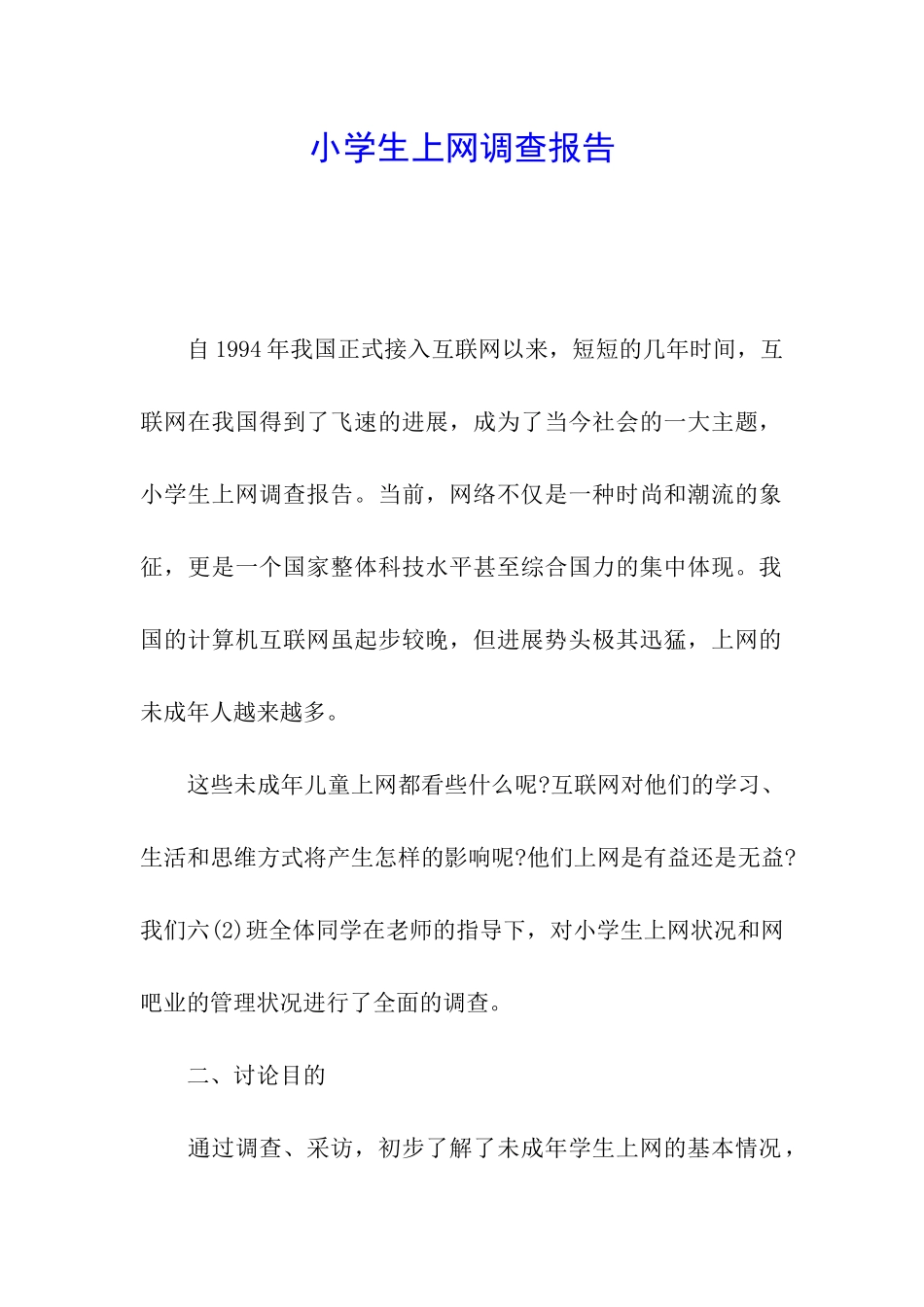 小学生上网调查报告

自1994年我国正式接入互联网以来，短短的几年时间，互联网在我国得到了飞速的进展，成为了当今社会的一大主题，小学生上网调查报告。当前，网络不仅是一种时尚和潮流的象征，更是一个国家整体科技水平甚至综合国力的集中体现。我国的计算机互联网虽起步较晚，但进展势头极其迅猛，上网的未成年人越来越多。

这些未成年儿童上网都看些什么呢?互联网对他们的学习、生活和思维方式将产生怎样的影响呢?他们上网是有益还是无益?我们六(2)班全体同学在老师的指导下，对小学生上网状况和网吧业的管理状况进行了全面的调查。

二、讨论目的

通过调查、采访，初步了解了未成年学生上网的基本情况，